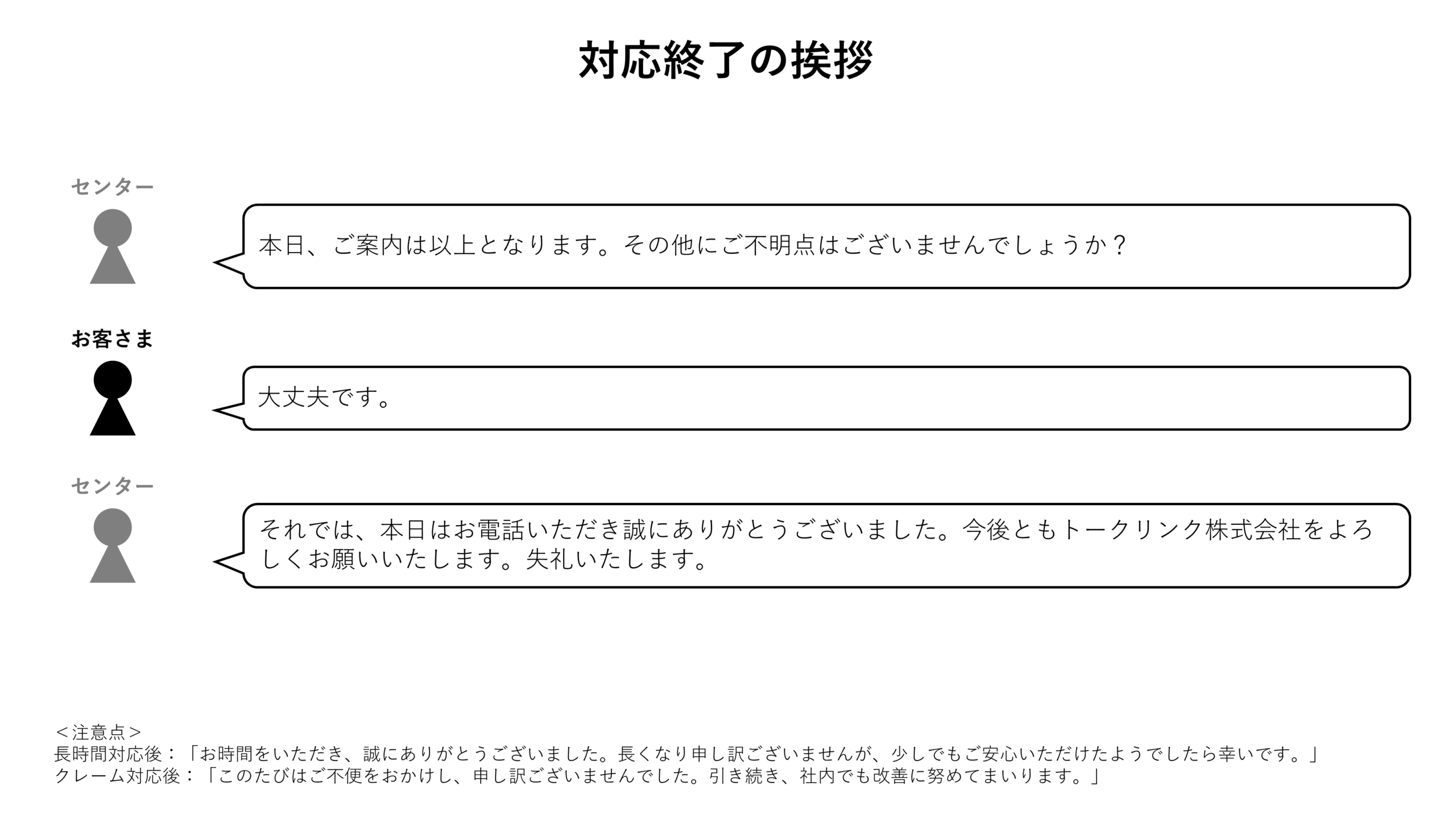 対応終了の挨拶

センター

本日、ご案内は以上となります。その他にご不明点はございませんでしょうか？

お客さま

大丈夫です。

センター

それでは、本日はお電話いただき誠にありがとうございました。今後ともトークリンク株式会社をよろしくお願いいたします。失礼いたします。

＜注意点＞
長時間対応後：「お時間をいただき、誠にありがとうございました。長くなり申し訳ございませんが、少しでもご安心いただけたようでしたら幸いです。」
クレーム対応後：「このたびはご不便をおかけし、申し訳ございませんでした。引き続き、社内でも改善に努めてまいります。」